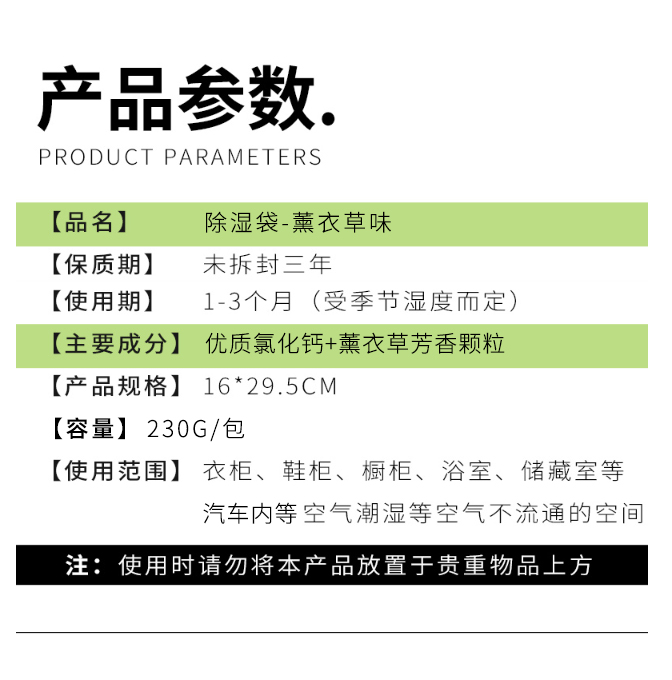 产品参数.
PRODUCT PARAMETERS

【品名】 除湿袋-薰衣草味
【保质期】 未拆封三年
【使用期】 1-3个月（受季节湿度而定）
【主要成分】 优质氯化钙+薰衣草芳香颗粒
【产品规格】 16*29.5CM
【容量】 230G/包
【使用范围】 衣柜、鞋柜、橱柜、浴室、储藏室等汽车内等空气潮湿等空气不流通的空间

注：使用时请勿将本产品放置于贵重物品上方